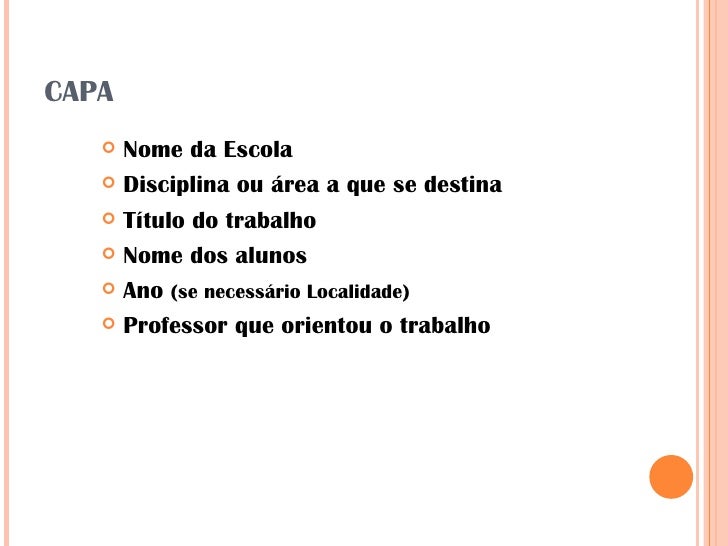 CAPA

• Nome da Escola
• Disciplina ou área a que se destina
• Título do trabalho
• Nome dos alunos
• Ano (se necessário Localidade)
• Professor que orientou o trabalho